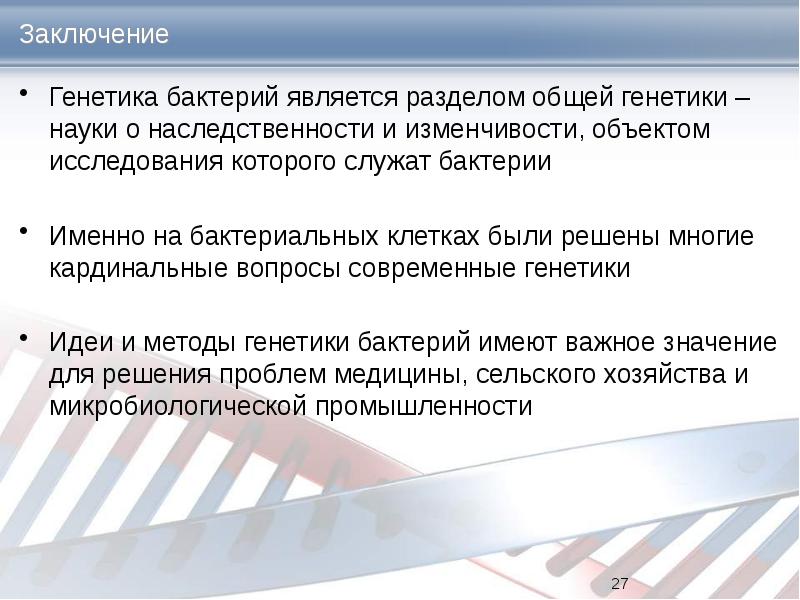 Заключение

• Генетика бактерий является разделом общей генетики – науки о наследственности и изменчивости, объектом исследования которого служат бактерии

• Именно на бактериальных клетках были решены многие кардинальные вопросы современные генетики

• Идеи и методы генетики бактерий имеют важное значение для решения проблем медицины, сельского хозяйства и микробиологической промышленности

27